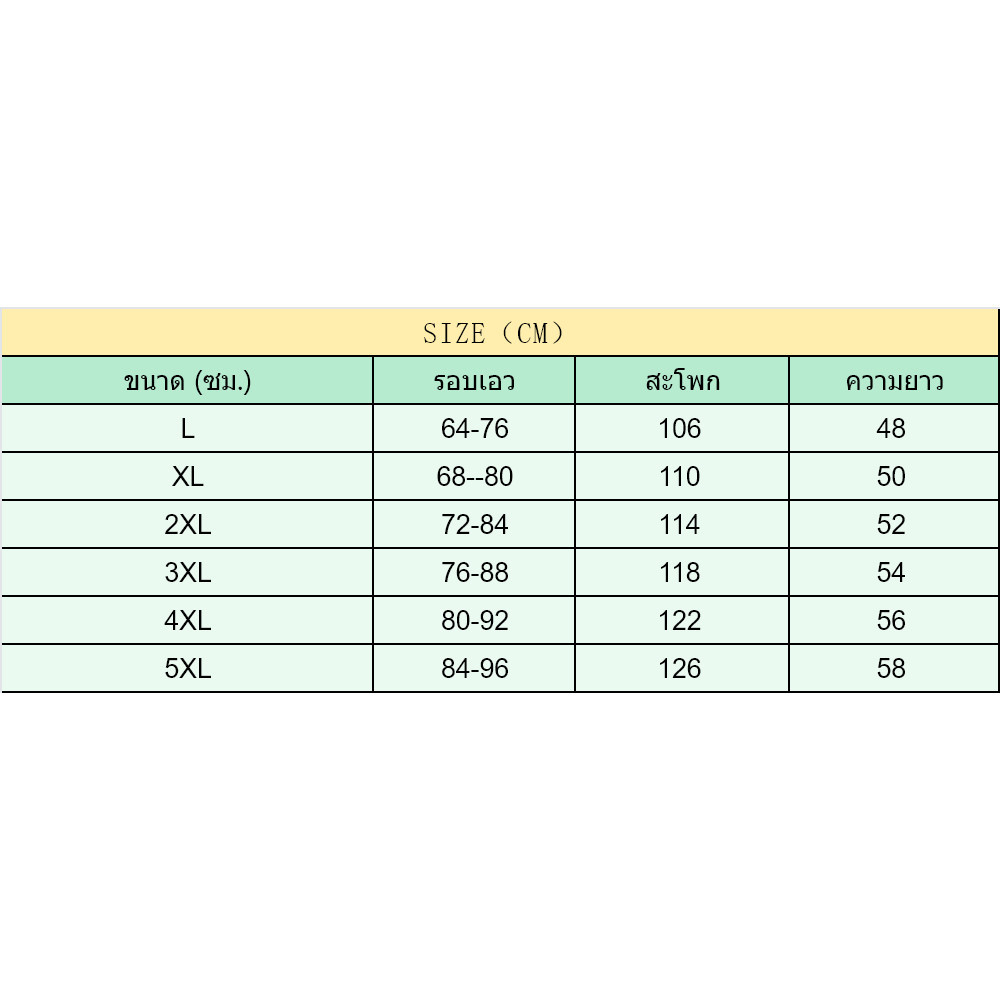 SIZE（CM）

| ขนาด (ซม.) | รอบเอว | สะโพก | ความยาว |
|---|---|---|---|
| L | 64-76 | 106 | 48 |
| XL | 68--80 | 110 | 50 |
| 2XL | 72-84 | 114 | 52 |
| 3XL | 76-88 | 118 | 54 |
| 4XL | 80-92 | 122 | 56 |
| 5XL | 84-96 | 126 | 58 |